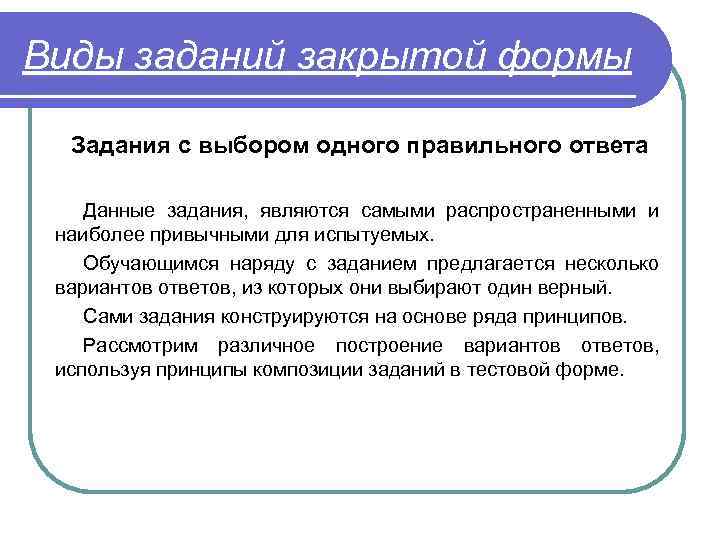 Виды заданий закрытой формы

Задания с выбором одного правильного ответа

Данные задания, являются самыми распространенными и наиболее привычными для испытуемых.

Обучающимся наряду с заданием предлагается несколько вариантов ответов, из которых они выбирают один верный.

Сами задания конструируются на основе ряда принципов.

Рассмотрим различное построение вариантов ответов, используя принципы композиции заданий в тестовой форме.